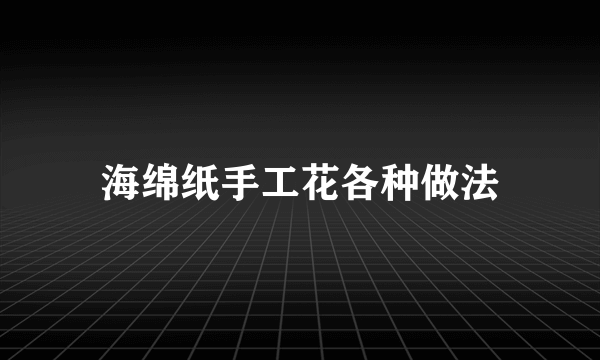 海绵纸手工花各种做法